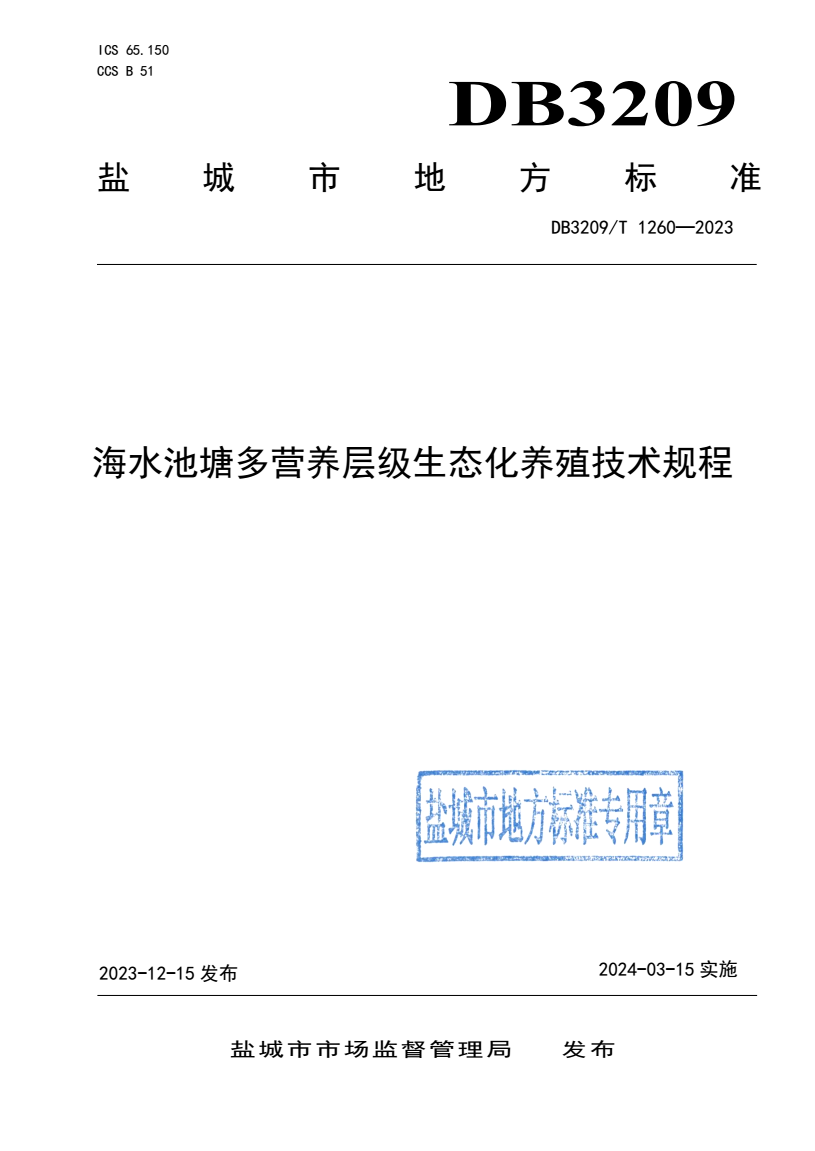 ICS 65.150
CCS B 51

DB3209

盐城市地方标准

DB3209/T 1260—2023

海水池塘多营养层级生态化养殖技术规程

盐城市地方标准专用章

2023-12-15 发布

2024-03-15 实施

盐城市市场监督管理局　发布